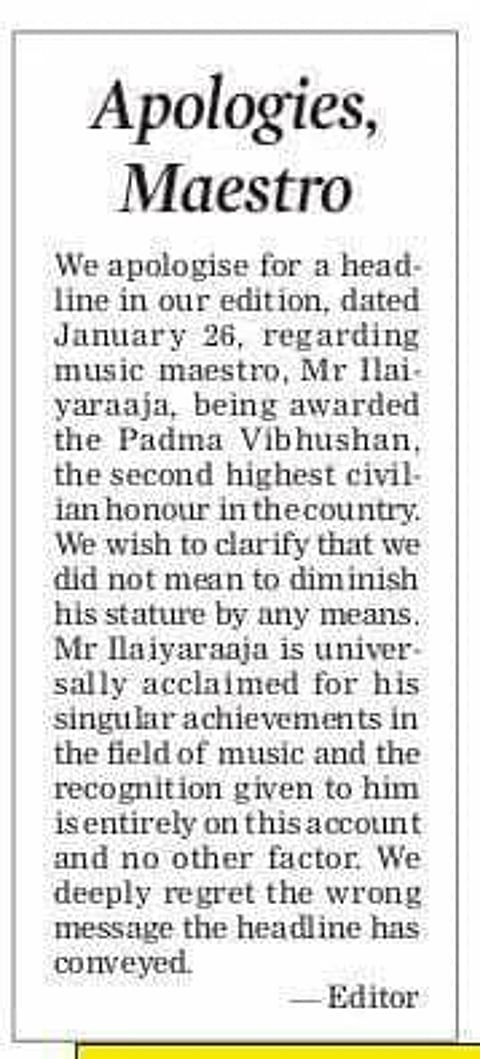 Apologies, Maestro

We apologise for a headline in our edition, dated January 26, regarding music maestro, Mr Ilaiyaraaja, being awarded the Padma Vibhushan, the second highest civilian honour in the country. We wish to clarify that we did not mean to diminish his stature by any means. Mr Ilaiyaraaja is universally acclaimed for his singular achievements in the field of music and the recognition given to him is entirely on this account and no other factor. We deeply regret the wrong message the headline has conveyed.

—Editor